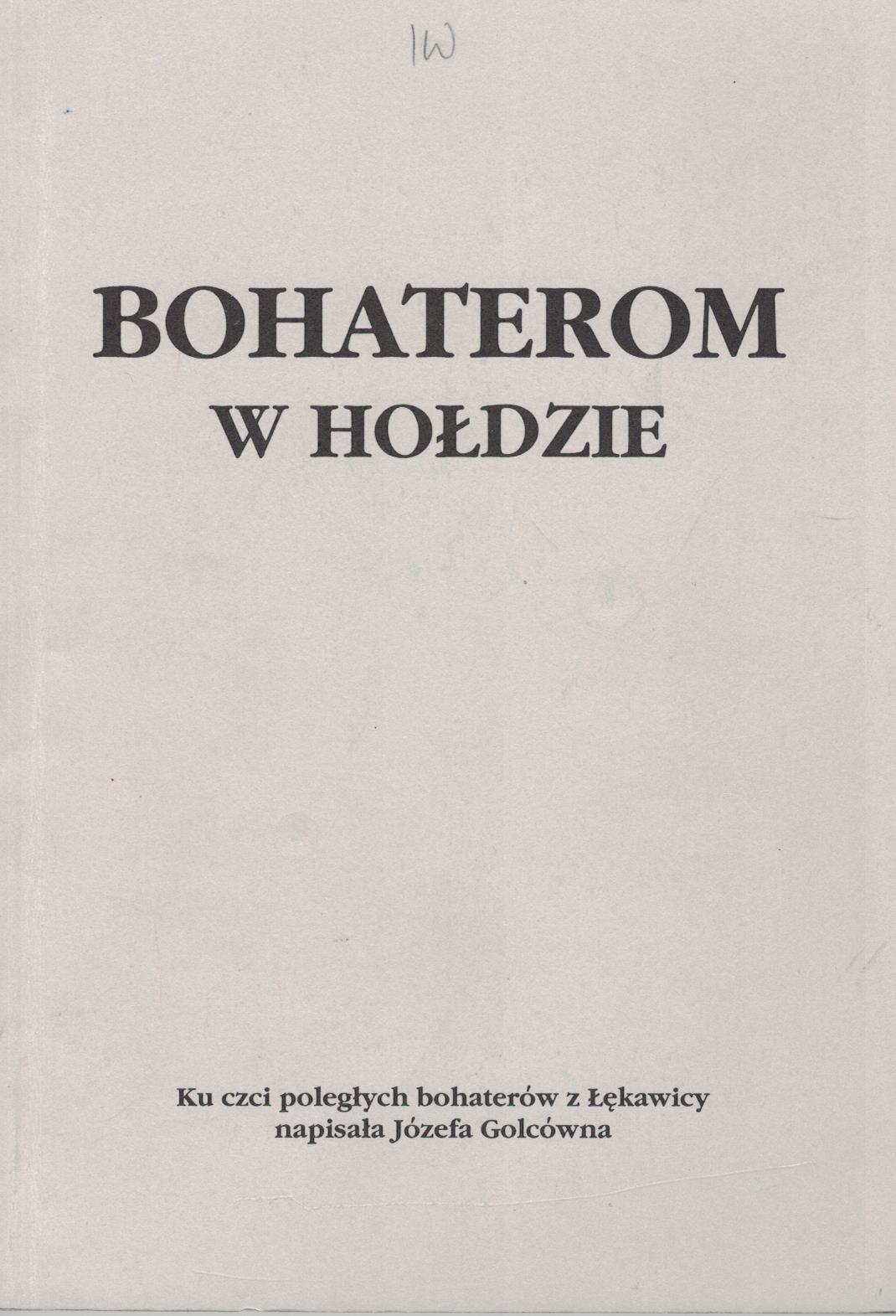 IW

BOHATEROM
W HOŁDZIE

Ku czci poległych bohaterów z Łękawicy
napisała Józefa Golcówna